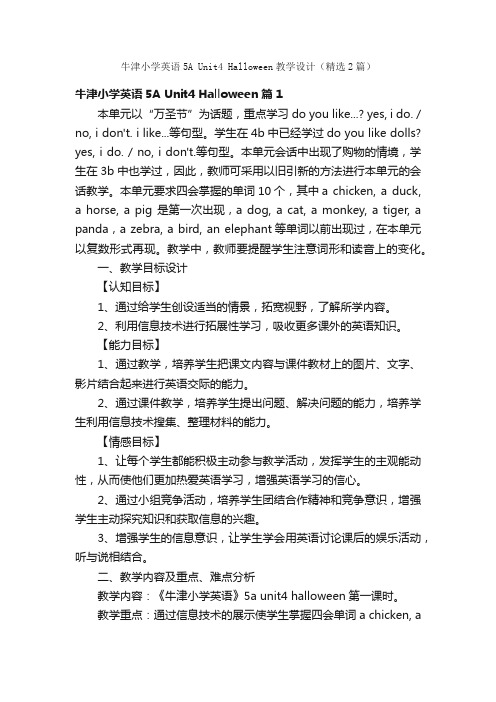 牛津小学英语 5A Unit4 Halloween 教学设计（精选 2 篇）

牛津小学英语 5A Unit4 Halloween 篇 1

本单元以“万圣节”为话题，重点学习 do you like...? yes, i do. / no, i don't. i like...等句型。学生在 4b 中已经学过 do you like dolls? yes, i do. / no, i don't.等句型。本单元会话中出现了购物的情境，学生在 3b 中也学过，因此，教师可采用以旧引新的方法进行本单元的会话教学。本单元要求四会掌握的单词 10 个，其中 a chicken, a duck, a horse, a pig 是第一次出现，a dog, a cat, a monkey, a tiger, a panda，a zebra, a bird, an elephant 等单词以前出现过，在本单元以复数形式再现。教学中，教师要提醒学生注意词形和读音上的变化。

一、教学目标设计

【认知目标】

1、通过给学生创设适当的情景，拓宽视野，了解所学内容。

2、利用信息技术进行拓展性学习，吸收更多课外的英语知识。

【能力目标】

1、通过教学，培养学生把课文内容与课件教材上的图片、文字、影片结合起来进行英语交际的能力。

2、通过课件教学，培养学生提出问题、解决问题的能力，培养学生利用信息技术搜集、整理材料的能力。

【情感目标】

1、让每个学生都能积极主动参与教学活动，发挥学生的主观能动性，从而使他们更加热爱英语学习，增强英语学习的信心。

2、通过小组竞争活动，培养学生团结合作精神和竞争意识，增强学生主动探究知识和获取信息的兴趣。

3、增强学生的信息意识，让学生学会用英语讨论课后的娱乐活动，听与说相结合。

二、教学内容及重点、难点分析

教学内容：《牛津小学英语》5a unit4 halloween 第一课时。

教学重点：通过信息技术的展示使学生掌握四会单词 a chicken, a